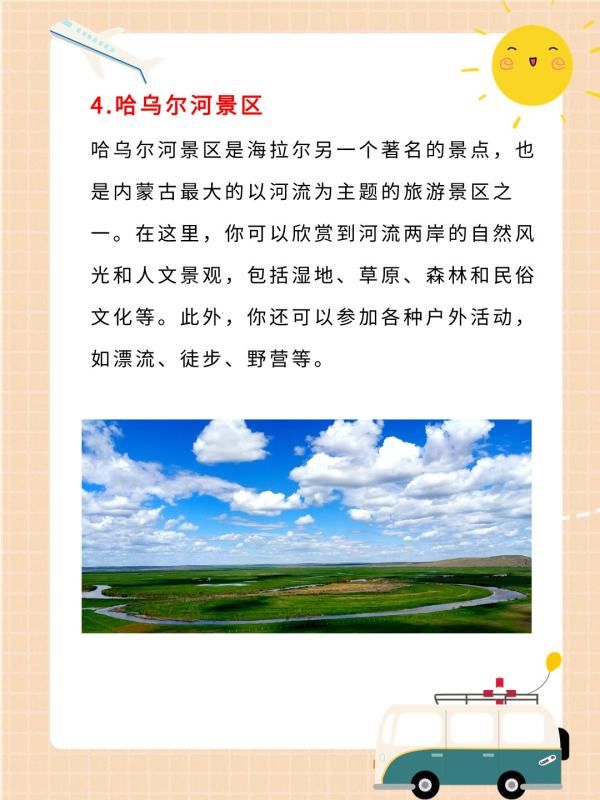 4.哈乌尔河景区

哈乌尔河景区是海拉尔另一个著名的景点，也是内蒙古最大的以河流为主题的旅游景区之一。在这里，你可以欣赏到河流两岸的自然风光和人文景观，包括湿地、草原、森林和民俗文化等。此外，你还可以参加各种户外活动，如漂流、徒步、野营等。